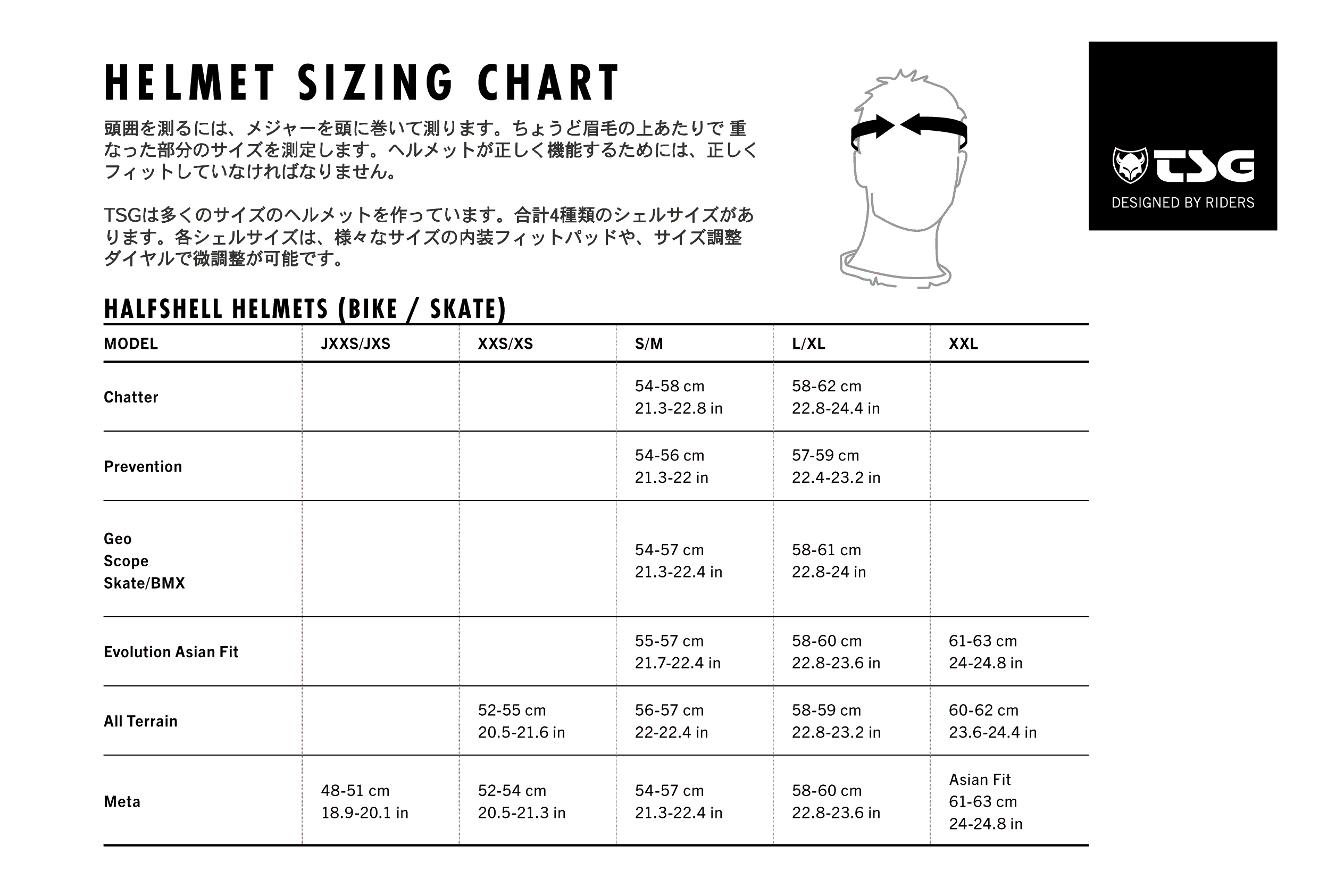 HELMET SIZING CHART

頭囲を測るには、メジャーを頭に巻いて測ります。ちょうど眉毛の上あたりで 重なった部分のサイズを測定します。ヘルメットが正しく機能するためには、正しくフィットしていなければなりません。

TSGは多くのサイズのヘルメットを作っています。合計4種類のシェルサイズがあります。各シェルサイズは、様々なサイズの内装フィットパッドや、サイズ調整ダイヤルで微調整が可能です。

TSG
DESIGNED BY RIDERS

HALFSHELL HELMETS (BIKE / SKATE)

| MODEL | JXXS/JXS | XXS/XS | S/M | L/XL | XXL |
|---|---|---|---|---|---|
| Chatter | | | 54-58 cm 21.3-22.8 in | 58-62 cm 22.8-24.4 in | |
| Prevention | | | 54-56 cm 21.3-22 in | 57-59 cm 22.4-23.2 in | |
| Geo Scope Skate/BMX | | | 54-57 cm 21.3-22.4 in | 58-61 cm 22.8-24 in | |
| Evolution Asian Fit | | | 55-57 cm 21.7-22.4 in | 58-60 cm 22.8-23.6 in | 61-63 cm 24-24.8 in |
| All Terrain | | 52-55 cm 20.5-21.6 in | 56-57 cm 22-22.4 in | 58-59 cm 22.8-23.2 in | 60-62 cm 23.6-24.4 in |
| Meta | 48-51 cm 18.9-20.1 in | 52-54 cm 20.5-21.3 in | 54-57 cm 21.3-22.4 in | 58-60 cm 22.8-23.6 in | Asian Fit 61-63 cm 24-24.8 in |